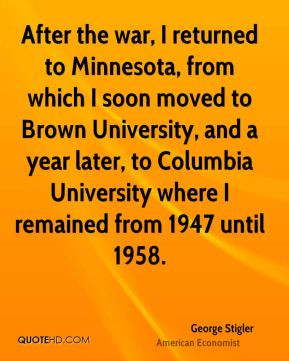 After the war, I returned to Minnesota, from which I soon moved to Brown University, and a year later, to Columbia University where I remained from 1947 until 1958.

George Stigler
American Economist

QUOTEHD.COM